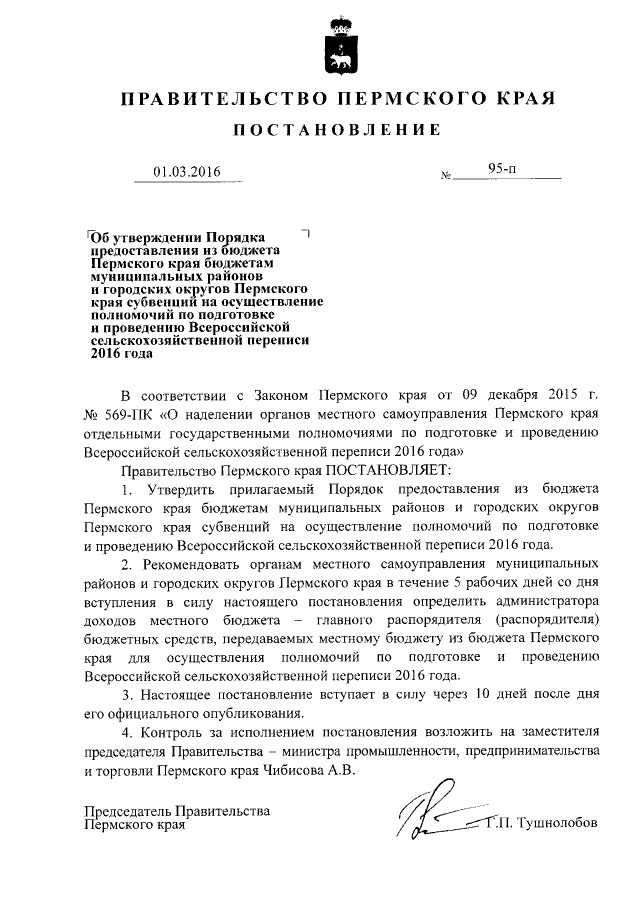 ПРАВИТЕЛЬСТВО ПЕРМСКОГО КРАЯ

ПОСТАНОВЛЕНИЕ

01.03.2016 № 95-п

Об утверждении Порядка предоставления из бюджета Пермского края бюджетам муниципальных районов и городских округов Пермского края субвенций на осуществление полномочий по подготовке и проведению Всероссийской сельскохозяйственной переписи 2016 года

В соответствии с Законом Пермского края от 09 декабря 2015 г. № 569-ПК «О наделении органов местного самоуправления Пермского края отдельными государственными полномочиями по подготовке и проведению Всероссийской сельскохозяйственной переписи 2016 года»

Правительство Пермского края ПОСТАНОВЛЯЕТ:

1. Утвердить прилагаемый Порядок предоставления из бюджета Пермского края бюджетам муниципальных районов и городских округов Пермского края субвенций на осуществление полномочий по подготовке и проведению Всероссийской сельскохозяйственной переписи 2016 года.

2. Рекомендовать органам местного самоуправления муниципальных районов и городских округов Пермского края в течение 5 рабочих дней со дня вступления в силу настоящего постановления определить администратора доходов местного бюджета – главного распорядителя (распорядителя) бюджетных средств, передаваемых местному бюджету из бюджета Пермского края для осуществления полномочий по подготовке и проведению Всероссийской сельскохозяйственной переписи 2016 года.

3. Настоящее постановление вступает в силу через 10 дней после дня его официального опубликования.

4. Контроль за исполнением постановления возложить на заместителя председателя Правительства – министра промышленности, предпринимательства и торговли Пермского края Чибисова А.В.

Председатель Правительства Пермского края Г.П. Тушнолобов